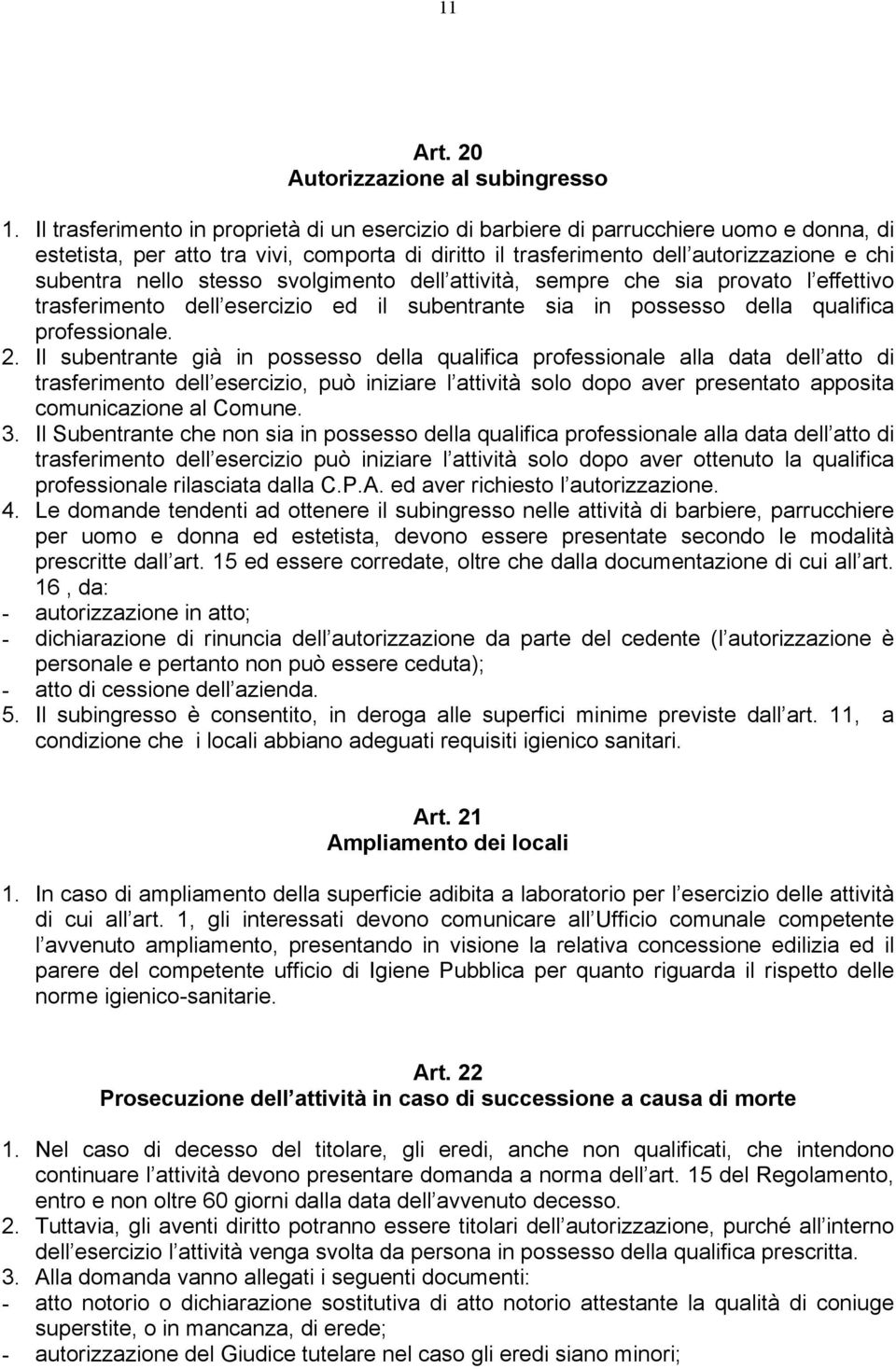 11

Art. 20
Autorizzazione al subingresso

1. Il trasferimento in proprietà di un esercizio di barbiere di parrucchiere uomo e donna, di estetista, per atto tra vivi, comporta di diritto il trasferimento dell autorizzazione e chi subentra nello stesso svolgimento dell attività, sempre che sia provato l effettivo trasferimento dell esercizio ed il subentrante sia in possesso della qualifica professionale.
2. Il subentrante già in possesso della qualifica professionale alla data dell atto di trasferimento dell esercizio, può iniziare l attività solo dopo aver presentato apposita comunicazione al Comune.
3. Il Subentrante che non sia in possesso della qualifica professionale alla data dell atto di trasferimento dell esercizio può iniziare l attività solo dopo aver ottenuto la qualifica professionale rilasciata dalla C.P.A. ed aver richiesto l autorizzazione.
4. Le domande tendenti ad ottenere il subingresso nelle attività di barbiere, parrucchiere per uomo e donna ed estetista, devono essere presentate secondo le modalità prescritte dall art. 15 ed essere corredate, oltre che dalla documentazione di cui all art. 16 , da:
- autorizzazione in atto;
- dichiarazione di rinuncia dell autorizzazione da parte del cedente (l autorizzazione è personale e pertanto non può essere ceduta);
- atto di cessione dell azienda.
5. Il subingresso è consentito, in deroga alle superfici minime previste dall art. 11, a condizione che i locali abbiano adeguati requisiti igienico sanitari.

Art. 21
Ampliamento dei locali

1. In caso di ampliamento della superficie adibita a laboratorio per l esercizio delle attività di cui all art. 1, gli interessati devono comunicare all Ufficio comunale competente l avvenuto ampliamento, presentando in visione la relativa concessione edilizia ed il parere del competente ufficio di Igiene Pubblica per quanto riguarda il rispetto delle norme igienico-sanitarie.

Art. 22
Prosecuzione dell attività in caso di successione a causa di morte

1. Nel caso di decesso del titolare, gli eredi, anche non qualificati, che intendono continuare l attività devono presentare domanda a norma dell art. 15 del Regolamento, entro e non oltre 60 giorni dalla data dell avvenuto decesso.
2. Tuttavia, gli aventi diritto potranno essere titolari dell autorizzazione, purché all interno dell esercizio l attività venga svolta da persona in possesso della qualifica prescritta.
3. Alla domanda vanno allegati i seguenti documenti:
- atto notorio o dichiarazione sostitutiva di atto notorio attestante la qualità di coniuge superstite, o in mancanza, di erede;
- autorizzazione del Giudice tutelare nel caso gli eredi siano minori;